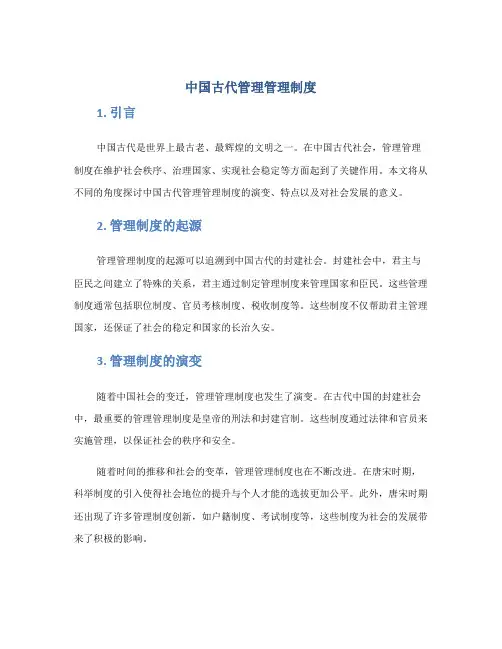 中国古代管理管理制度

1. 引言

中国古代是世界上最古老、最辉煌的文明之一。在中国古代社会，管理管理制度在维护社会秩序、治理国家、实现社会稳定等方面起到了关键作用。本文将从不同的角度探讨中国古代管理管理制度的演变、特点以及对社会发展的意义。

2. 管理制度的起源

管理管理制度的起源可以追溯到中国古代的封建社会。封建社会中，君主与臣民之间建立了特殊的关系，君主通过制定管理制度来管理国家和臣民。这些管理制度通常包括职位制度、官员考核制度、税收制度等。这些制度不仅帮助君主管理国家，还保证了社会的稳定和国家的长治久安。

3. 管理制度的演变

随着中国社会的变迁，管理管理制度也发生了演变。在古代中国的封建社会中，最重要的管理管理制度是皇帝的刑法和封建官制。这些制度通过法律和官员来实施管理，以保证社会的秩序和安全。

随着时间的推移和社会的变革，管理管理制度也在不断改进。在唐宋时期，科举制度的引入使得社会地位的提升与个人才能的选拔更加公平。此外，唐宋时期还出现了许多管理制度创新，如户籍制度、考试制度等，这些制度为社会的发展带来了积极的影响。